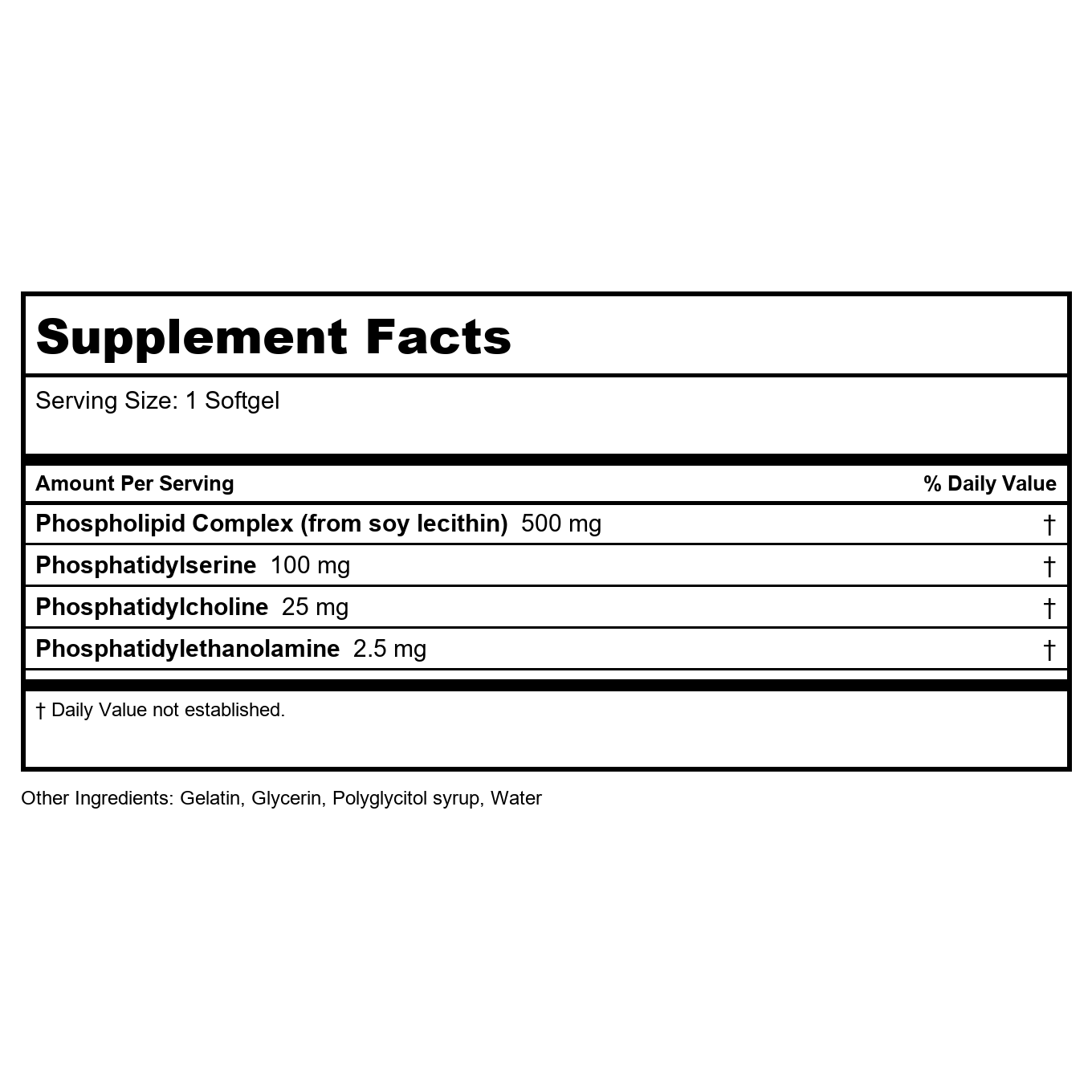 Supplement Facts

Serving Size: 1 Softgel

| Amount Per Serving | % Daily Value |
|---|---|
| Phospholipid Complex (from soy lecithin) 500 mg | † |
| Phosphatidylserine 100 mg | † |
| Phosphatidylcholine 25 mg | † |
| Phosphatidylethanolamine 2.5 mg | † |

† Daily Value not established.

Other Ingredients: Gelatin, Glycerin, Polyglycitol syrup, Water